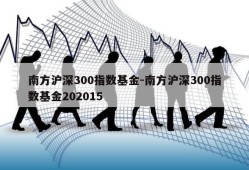 南方沪深300指数基金-南方沪深300指数基金202015